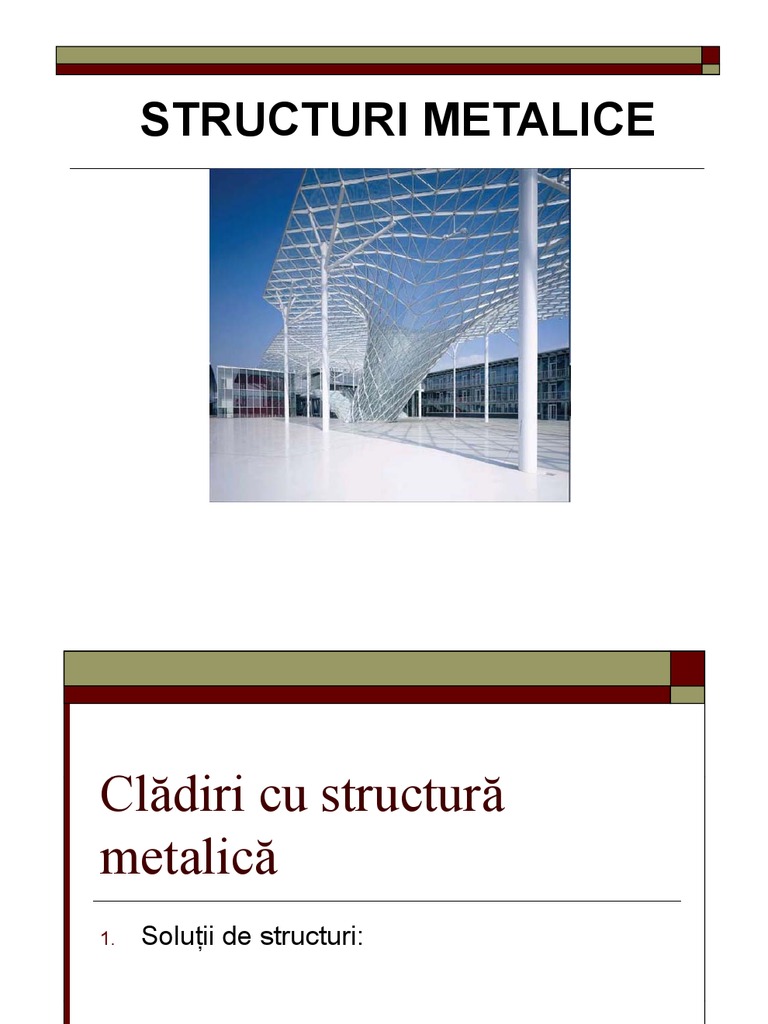 STRUCTURI METALICE

Clădiri cu structură metalică

1. Soluții de structuri: